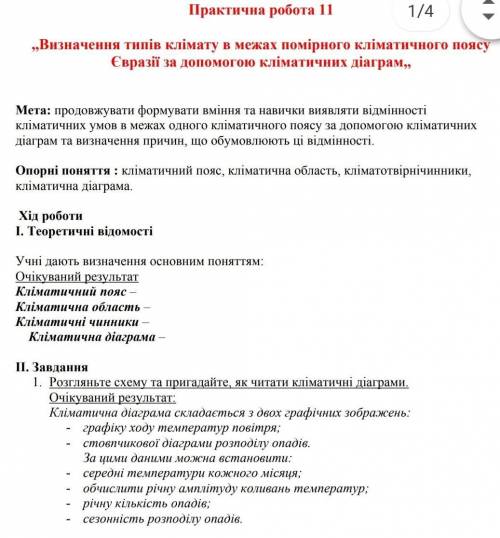 Практична робота 11

1/4

„Визначення типів клімату в межах помірного кліматичного поясу Євразії за допомогою кліматичних діаграм„

Мета: продовжувати формувати вміння та навички виявляти відмінності кліматичних умов в межах одного кліматичного поясу за допомогою кліматичних діаграм та визначення причин, що обумовлюють ці відмінності.

Опорні поняття : кліматичний пояс, кліматична область, кліматотвірнічинники, кліматична діаграма.

Хід роботи
І. Теоретичні відомості

Учні дають визначення основним поняттям:
Очікуваний результат
Кліматичний пояс –
Кліматична область –
Кліматичні чинники –
Кліматична діаграма –

ІІ. Завдання
1. Розгляньте схему та пригадайте, як читати кліматичні діаграми.
Очікуваний результат:
Кліматична діаграма складається з двох графічних зображень:
- графіку ходу температур повітря;
- стовпчикової діаграми розподілу опадів.
За цими даними можна встановити:
- середні температури кожного місяця;
- обчислити річну амплітуду коливань температур;
- річну кількість опадів;
- сезонність розподілу опадів.